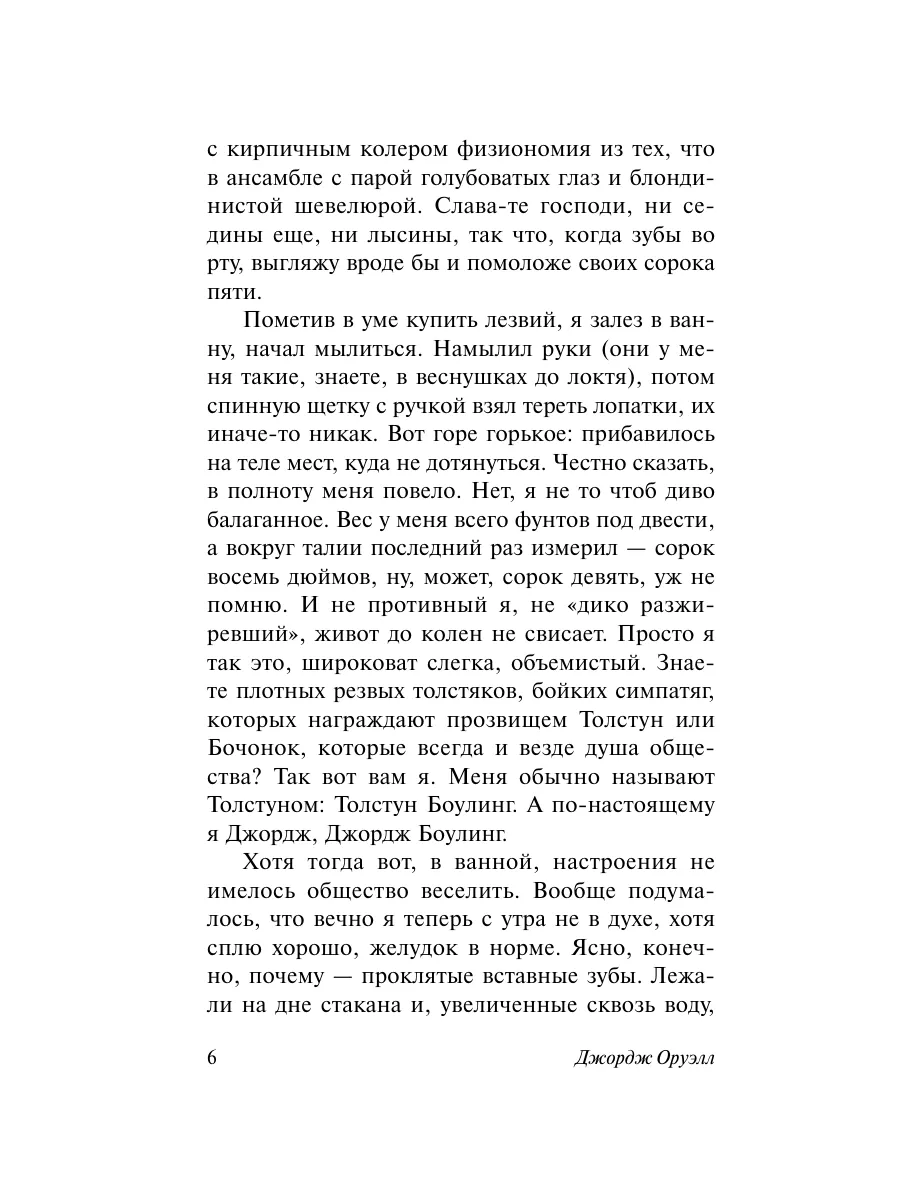 с кирпичным колером физиономия из тех, что в ансамбле с парой голубоватых глаз и блондинистой шевелюрой. Слава-те господи, ни седины еще, ни лысины, так что, когда зубы во рту, выгляжу вроде бы и помоложе своих сорока пяти.

Пометив в уме купить лезвий, я залез в ванну, начал мылиться. Намылил руки (они у меня такие, знаете, в веснушках до локтя), потом спинную щетку с ручкой взял тереть лопатки, их иначе-то никак. Вот горе горькое: прибавилось на теле мест, куда не дотянуться. Честно сказать, в полноту меня повело. Нет, я не то чтоб диво балаганное. Вес у меня всего фунтов под двести, а вокруг талии последний раз измерил — сорок восемь дюймов, ну, может, сорок девять, уж не помню. И не противный я, не «дико разжиревший», живот до колен не свисает. Просто я так это, широковат слегка, объемистый. Знаете плотных резвых толстяков, бойких симпатяг, которых награждают прозвищем Толстун или Бочонок, которые всегда и везде душа общества? Так вот вам я. Меня обычно называют Толстуном: Толстун Боулинг. А по-настоящему я Джордж, Джордж Боулинг.

Хотя тогда вот, в ванной, настроения не имелось общество веселить. Вообще подумалось, что вечно я теперь с утра не в духе, хотя сплю хорошо, желудок в норме. Ясно, конечно, почему — проклятые вставные зубы. Лежали на дне стакана и, увеличенные сквозь воду,

6 Джордж Оруэлл